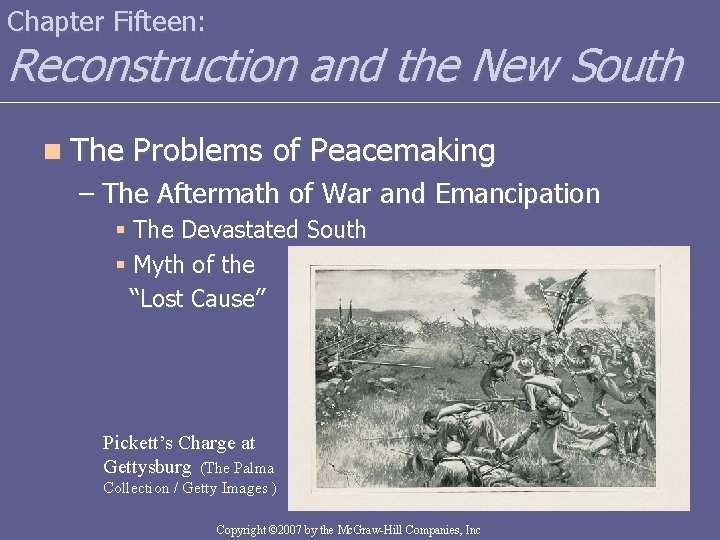 Chapter Fifteen:
Reconstruction and the New South

• The Problems of Peacemaking
- The Aftermath of War and Emancipation
• The Devastated South
• Myth of the "Lost Cause"

Pickett's Charge at Gettysburg (The Palma Collection / Getty Images )

Copyright ©2007 by the McGraw-Hill Companies, Inc